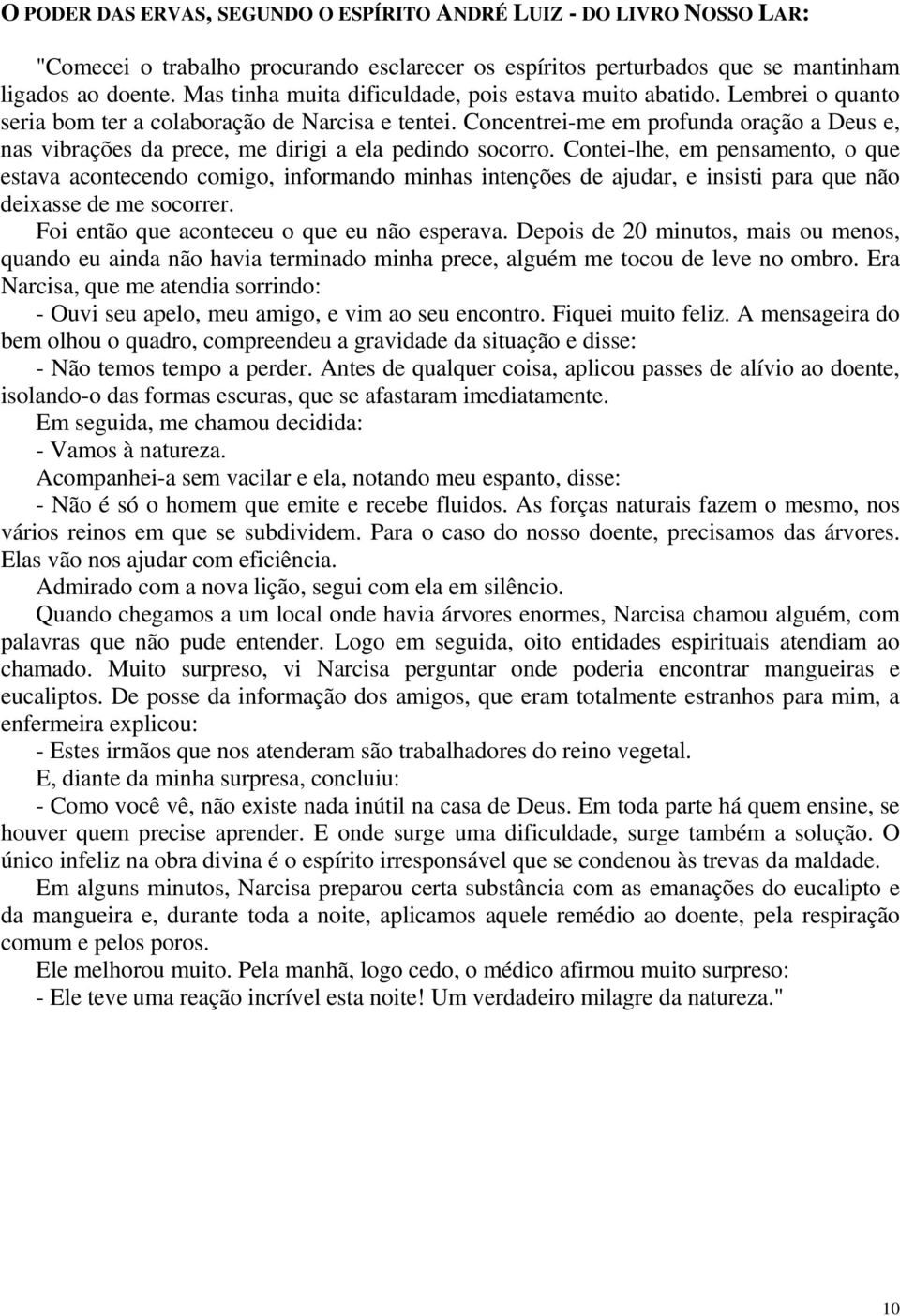 O PODER DAS ERVAS, SEGUNDO O ESPÍRITO ANDRÉ LUIZ - DO LIVRO NOSSO LAR:

"Comecei o trabalho procurando esclarecer os espíritos perturbados que se mantinham ligados ao doente. Mas tinha muita dificuldade, pois estava muito abatido. Lembrei o quanto seria bom ter a colaboração de Narcisa e tentei. Concentrei-me em profunda oração a Deus e, nas vibrações da prece, me dirigi a ela pedindo socorro. Contei-lhe, em pensamento, o que estava acontecendo comigo, informando minhas intenções de ajudar, e insisti para que não deixasse de me socorrer.

Foi então que aconteceu o que eu não esperava. Depois de 20 minutos, mais ou menos, quando eu ainda não havia terminado minha prece, alguém me tocou de leve no ombro. Era Narcisa, que me atendia sorrindo:

- Ouvi seu apelo, meu amigo, e vim ao seu encontro. Fiquei muito feliz. A mensageira do bem olhou o quadro, compreendeu a gravidade da situação e disse:

- Não temos tempo a perder. Antes de qualquer coisa, aplicou passes de alívio ao doente, isolando-o das formas escuras, que se afastaram imediatamente.

Em seguida, me chamou decidida:

- Vamos à natureza.

Acompanhei-a sem vacilar e ela, notando meu espanto, disse:

- Não é só o homem que emite e recebe fluidos. As forças naturais fazem o mesmo, nos vários reinos em que se subdividem. Para o caso do nosso doente, precisamos das árvores. Elas vão nos ajudar com eficiência.

Admirado com a nova lição, segui com ela em silêncio.

Quando chegamos a um local onde havia árvores enormes, Narcisa chamou alguém, com palavras que não pude entender. Logo em seguida, oito entidades espirituais atendiam ao chamado. Muito surpreso, vi Narcisa perguntar onde poderia encontrar mangueiras e eucaliptos. De posse da informação dos amigos, que eram totalmente estranhos para mim, a enfermeira explicou:

- Estes irmãos que nos atenderam são trabalhadores do reino vegetal.

E, diante da minha surpresa, concluiu:

- Como você vê, não existe nada inútil na casa de Deus. Em toda parte há quem ensine, se houver quem precise aprender. E onde surge uma dificuldade, surge também a solução. O único infeliz na obra divina é o espírito irresponsável que se condenou às trevas da maldade.

Em alguns minutos, Narcisa preparou certa substância com as emanações do eucalipto e da mangueira e, durante toda a noite, aplicamos aquele remédio ao doente, pela respiração comum e pelos poros.

Ele melhorou muito. Pela manhã, logo cedo, o médico afirmou muito surpreso:

- Ele teve uma reação incrível esta noite! Um verdadeiro milagre da natureza."

10